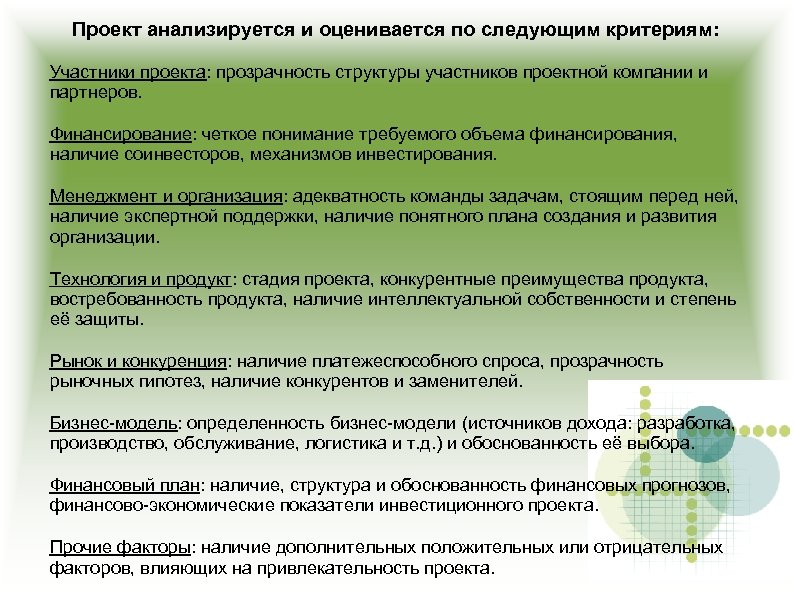 Проект анализируется и оценивается по следующим критериям:

Участники проекта: прозрачность структуры участников проектной компании и партнеров.

Финансирование: четкое понимание требуемого объема финансирования, наличие соинвесторов, механизмов инвестирования.

Менеджмент и организация: адекватность команды задачам, стоящим перед ней, наличие экспертной поддержки, наличие понятного плана создания и развития организации.

Технология и продукт: стадия проекта, конкурентные преимущества продукта, востребованность продукта, наличие интеллектуальной собственности и степень её защиты.

Рынок и конкуренция: наличие платежеспособного спроса, прозрачность рыночных гипотез, наличие конкурентов и заменителей.

Бизнес-модель: определенность бизнес-модели (источников дохода: разработка, производство, обслуживание, логистика и т.д.) и обоснованность её выбора.

Финансовый план: наличие, структура и обоснованность финансовых прогнозов, финансово-экономические показатели инвестиционного проекта.

Прочие факторы: наличие дополнительных положительных или отрицательных факторов, влияющих на привлекательность проекта.